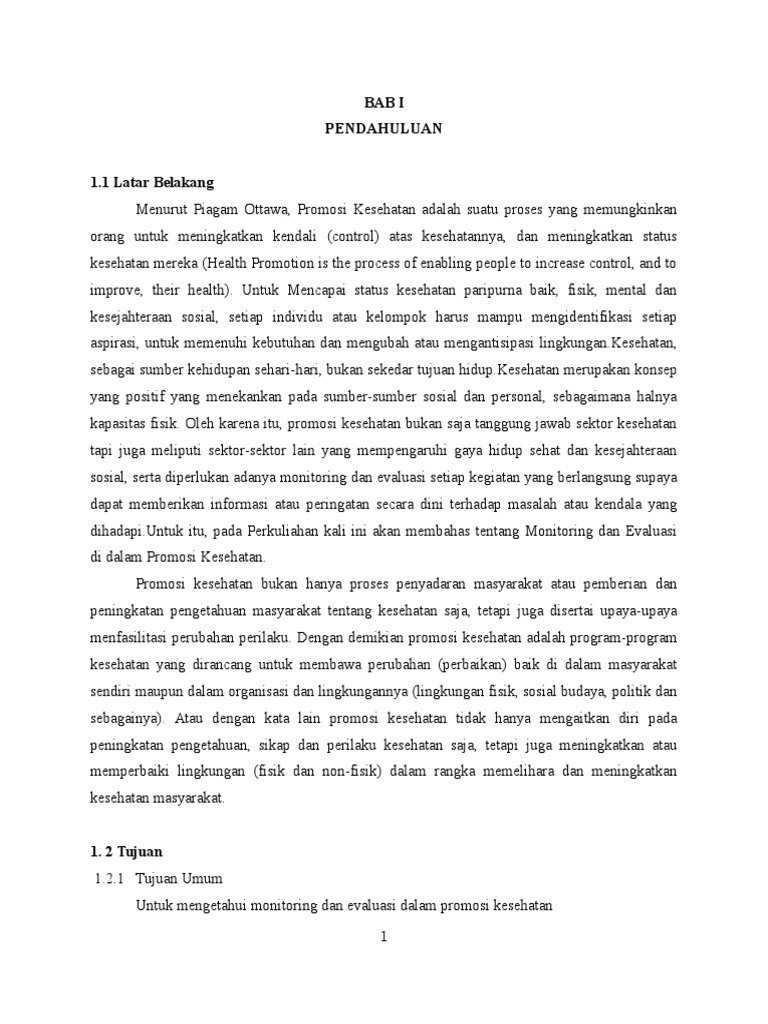 BAB I
PENDAHULUAN

1.1 Latar Belakang

Menurut Piagam Ottawa, Promosi Kesehatan adalah suatu proses yang memungkinkan orang untuk meningkatkan kendali (control) atas kesehatannya, dan meningkatkan status kesehatan mereka (Health Promotion is the process of enabling people to increase control, and to improve, their health). Untuk Mencapai status kesehatan paripurna baik, fisik, mental dan kesejahteraan sosial, setiap individu atau kelompok harus mampu mengidentifikasi setiap aspirasi, untuk memenuhi kebutuhan dan mengubah atau mengantisipasi lingkungan.Kesehatan, sebagai sumber kehidupan sehari-hari, bukan sekedar tujuan hidup.Kesehatan merupakan konsep yang positif yang menekankan pada sumber-sumber sosial dan personal, sebagaimana halnya kapasitas fisik. Oleh karena itu, promosi kesehatan bukan saja tanggung jawab sektor kesehatan tapi juga meliputi sektor-sektor lain yang mempengaruhi gaya hidup sehat dan kesejahteraan sosial, serta diperlukan adanya monitoring dan evaluasi setiap kegiatan yang berlangsung supaya dapat memberikan informasi atau peringatan secara dini terhadap masalah atau kendala yang dihadapi.Untuk itu, pada Perkuliahan kali ini akan membahas tentang Monitoring dan Evaluasi di dalam Promosi Kesehatan.

Promosi kesehatan bukan hanya proses penyadaran masyarakat atau pemberian dan peningkatan pengetahuan masyarakat tentang kesehatan saja, tetapi juga disertai upaya-upaya menfasilitasi perubahan perilaku. Dengan demikian promosi kesehatan adalah program-program kesehatan yang dirancang untuk membawa perubahan (perbaikan) baik di dalam masyarakat sendiri maupun dalam organisasi dan lingkungannya (lingkungan fisik, sosial budaya, politik dan sebagainya). Atau dengan kata lain promosi kesehatan tidak hanya mengaitkan diri pada peningkatan pengetahuan, sikap dan perilaku kesehatan saja, tetapi juga meningkatkan atau memperbaiki lingkungan (fisik dan non-fisik) dalam rangka memelihara dan meningkatkan kesehatan masyarakat.

1. 2 Tujuan

1.2.1 Tujuan Umum

Untuk mengetahui monitoring dan evaluasi dalam promosi kesehatan

1